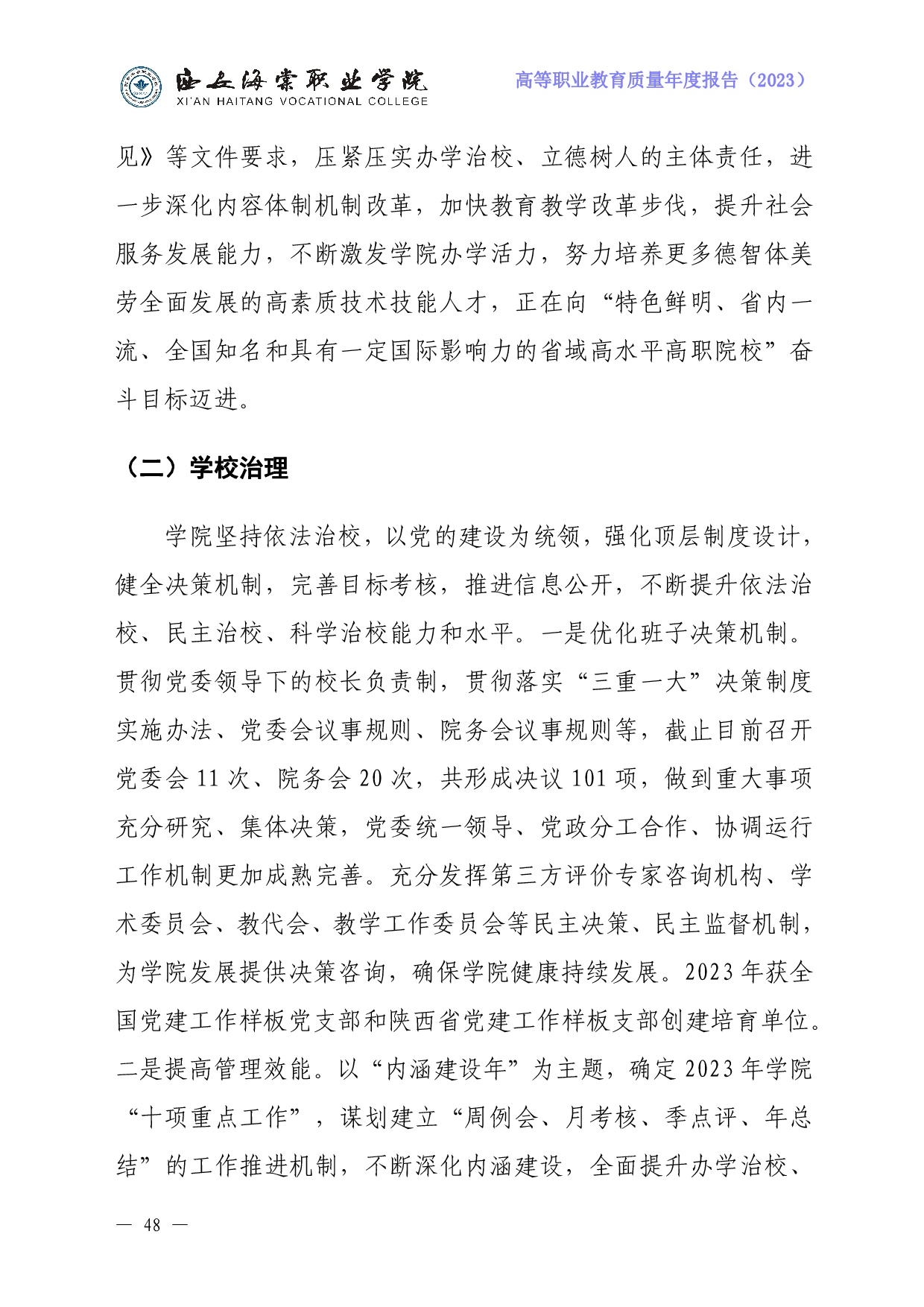 西安海棠职业学院
XI'AN HAITANG VOCATIONAL COLLEGE

高等职业教育质量年度报告（2023）

见》等文件要求，压紧压实办学治校、立德树人的主体责任，进一步深化内容体制机制改革，加快教育教学改革步伐，提升社会服务发展能力，不断激发学院办学活力，努力培养更多德智体美劳全面发展的高素质技术技能人才，正在向“特色鲜明、省内一流、全国知名和具有一定国际影响力的省域高水平高职院校”奋斗目标迈进。

（二）学校治理

学院坚持依法治校，以党的建设为统领，强化顶层制度设计，健全决策机制，完善目标考核，推进信息公开，不断提升依法治校、民主治校、科学治校能力和水平。一是优化班子决策机制。贯彻党委领导下的校长负责制，贯彻落实“三重一大”决策制度实施办法、党委会议事规则、院务会议事规则等，截止目前召开党委会 11 次、院务会 20 次，共形成决议 101 项，做到重大事项充分研究、集体决策，党委统一领导、党政分工合作、协调运行工作机制更加成熟完善。充分发挥第三方评价专家咨询机构、学术委员会、教代会、教学工作委员会等民主决策、民主监督机制，为学院发展提供决策咨询，确保学院健康持续发展。2023 年获全国党建工作样板党支部和陕西省党建工作样板支部创建培育单位。二是提高管理效能。以“内涵建设年”为主题，确定 2023 年学院“十项重点工作”，谋划建立“周例会、月考核、季点评、年总结”的工作推进机制，不断深化内涵建设，全面提升办学治校、

— 48 —